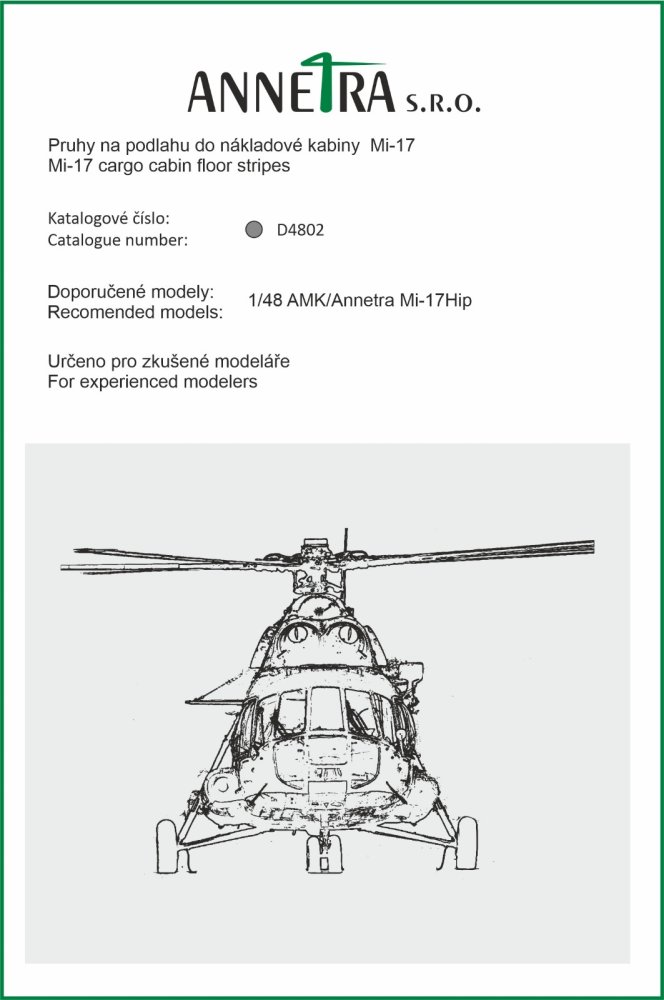 ANNETRA S.R.O.

Pruhy na podlahu do nákladové kabiny Mi-17
Mi-17 cargo cabin floor stripes

Katalogové číslo:
Catalogue number: D4802

Doporučené modely:
Recomended models: 1/48 AMK/Annetra Mi-17Hip

Určeno pro zkušené modeláře
For experienced modelers